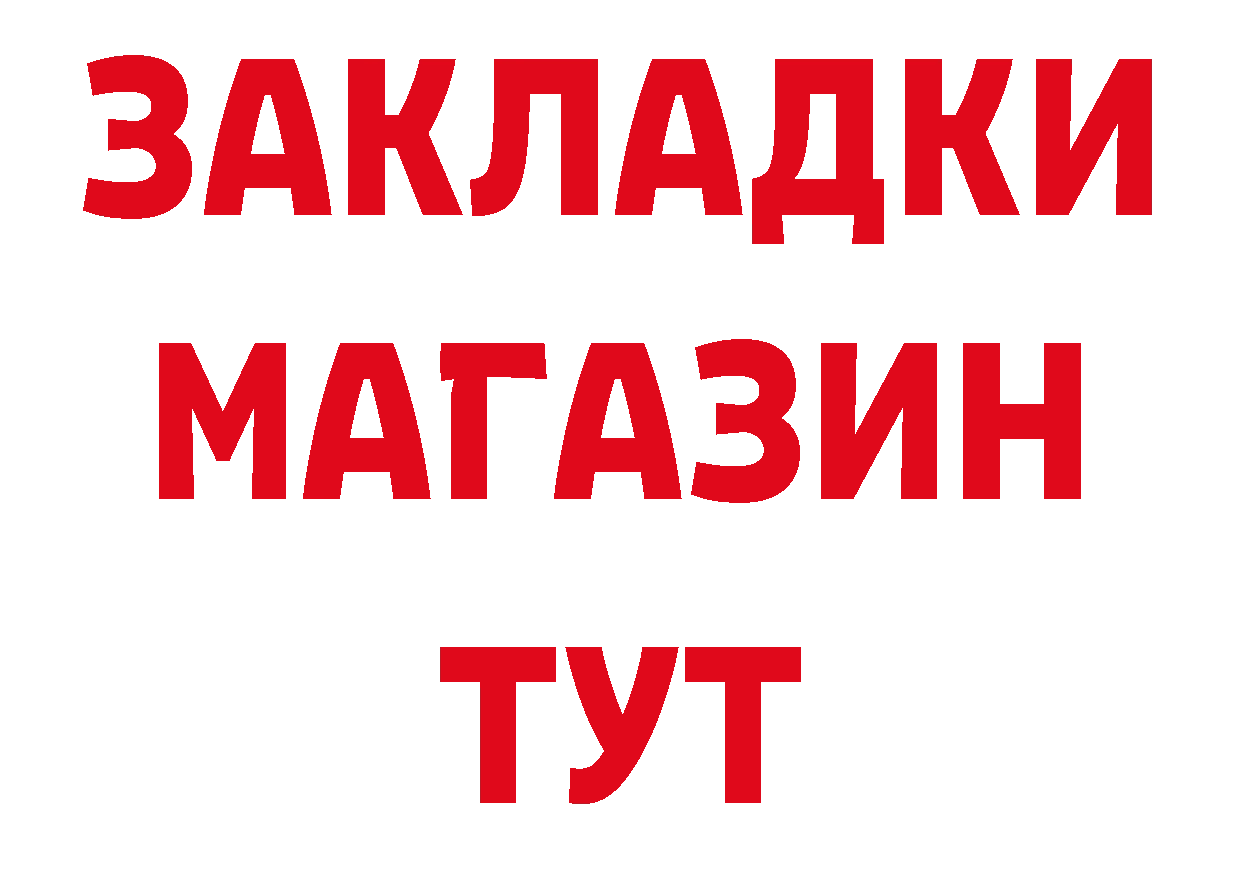 ЗАКЛАДКИ
МАГАЗИН
ТУТ